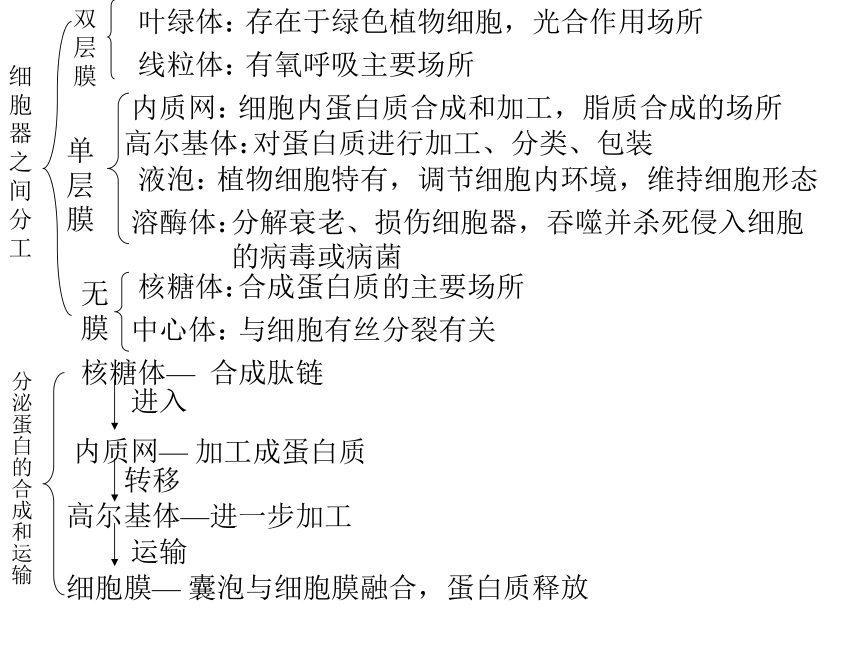 细胞器之间分工

双层膜
叶绿体：存在于绿色植物细胞，光合作用场所
线粒体：有氧呼吸主要场所

单层膜
内质网：细胞内蛋白质合成和加工，脂质合成的场所
高尔基体：对蛋白质进行加工、分类、包装
液泡：植物细胞特有，调节细胞内环境，维持细胞形态
溶酶体：分解衰老、损伤细胞器，吞噬并杀死侵入细胞的病毒或病菌

无膜
核糖体：合成蛋白质的主要场所
中心体：与细胞有丝分裂有关

分泌蛋白的合成和运输

核糖体— 合成肽链
进入
内质网— 加工成蛋白质
转移
高尔基体—进一步加工
运输
细胞膜— 囊泡与细胞膜融合，蛋白质释放